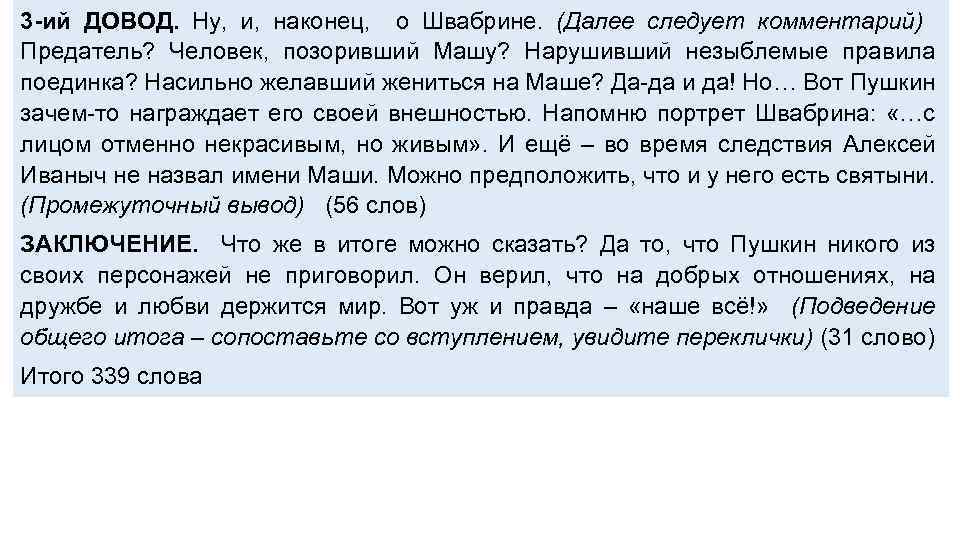 3-ий ДОВОД. Ну, и, наконец, о Швабрине. (Далее следует комментарий) Предатель? Человек, позоривший Машу? Нарушивший незыблемые правила поединка? Насильно желавший жениться на Маше? Да-да и да! Но… Вот Пушкин зачем-то награждает его своей внешностью. Напомню портрет Швабрина: «…с лицом отменно некрасивым, но живым». И ещё – во время следствия Алексей Иваныч не назвал имени Маши. Можно предположить, что и у него есть святыни. (Промежуточный вывод) (56 слов)

ЗАКЛЮЧЕНИЕ. Что же в итоге можно сказать? Да то, что Пушкин никого из своих персонажей не приговорил. Он верил, что на добрых отношениях, на дружбе и любви держится мир. Вот уж и правда – «наше всё!» (Подведение общего итога – сопоставьте со вступлением, увидите переклички) (31 слово)

Итого 339 слова